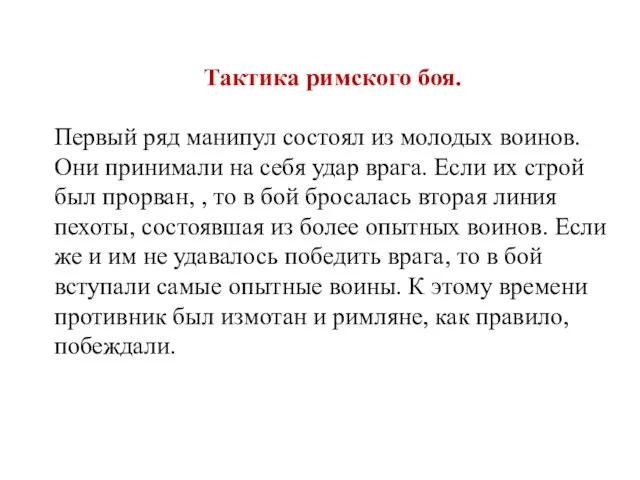 Тактика римского боя.

Первый ряд манипул состоял из молодых воинов. Они принимали на себя удар врага. Если их строй был прорван, , то в бой бросалась вторая линия пехоты, состоявшая из более опытных воинов. Если же и им не удавалось победить врага, то в бой вступали самые опытные воины. К этому времени противник был измотан и римляне, как правило, побеждали.